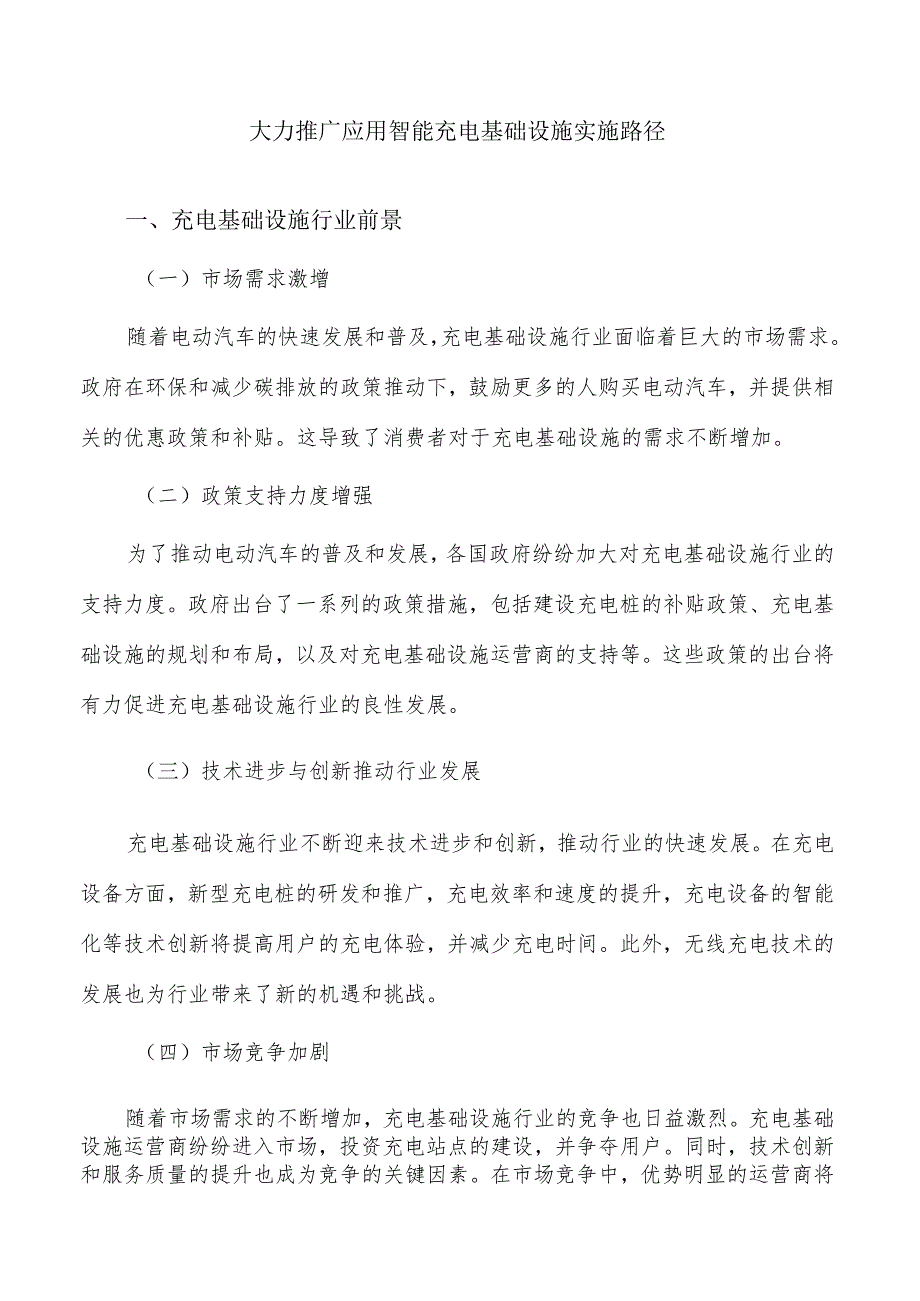 大力推广应用智能充电基础设施实施路径

一、充电基础设施行业前景

（一）市场需求激增

随着电动汽车的快速发展和普及，充电基础设施行业面临着巨大的市场需求。政府在环保和减少碳排放的政策推动下，鼓励更多的人购买电动汽车，并提供相关的优惠政策和补贴。这导致了消费者对于充电基础设施的需求不断增加。

（二）政策支持力度增强

为了推动电动汽车的普及和发展，各国政府纷纷加大对充电基础设施行业的支持力度。政府出台了一系列的政策措施，包括建设充电桩的补贴政策、充电基础设施的规划和布局，以及对充电基础设施运营商的支持等。这些政策的出台将有力促进充电基础设施行业的良性发展。

（三）技术进步与创新推动行业发展

充电基础设施行业不断迎来技术进步和创新，推动行业的快速发展。在充电设备方面，新型充电桩的研发和推广，充电效率和速度的提升，充电设备的智能化等技术创新将提高用户的充电体验，并减少充电时间。此外，无线充电技术的发展也为行业带来了新的机遇和挑战。

（四）市场竞争加剧

随着市场需求的不断增加，充电基础设施行业的竞争也日益激烈。充电基础设施运营商纷纷进入市场，投资充电站点的建设，并争夺用户。同时，技术创新和服务质量的提升也成为竞争的关键因素。在市场竞争中，优势明显的运营商将